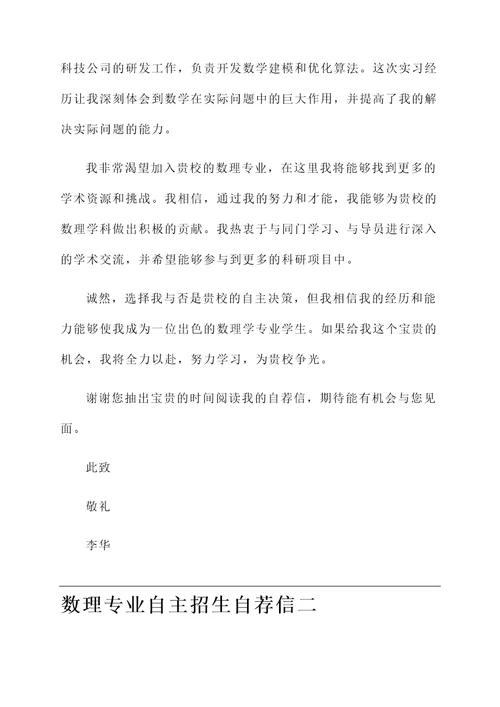 科技公司的研发工作，负责开发数学建模和优化算法。这次实习经历让我深刻体会到数学在实际问题中的巨大作用，并提高了我的解决实际问题的能力。

我非常渴望加入贵校的数理专业，在这里我将能够找到更多的学术资源和挑战。我相信，通过我的努力和才能，我能够为贵校的数理学科做出积极的贡献。我热衷于与同门学习、与导员进行深入的学术交流，并希望能够参与到更多的科研项目中。

诚然，选择我与否是贵校的自主决策，但我相信我的经历和能力能够使我成为一位出色的数理学专业学生。如果给我这个宝贵的机会，我将全力以赴，努力学习，为贵校争光。

谢谢您抽出宝贵的时间阅读我的自荐信，期待能有机会与您见面。

此致

敬礼

李华

数理专业自主招生自荐信二